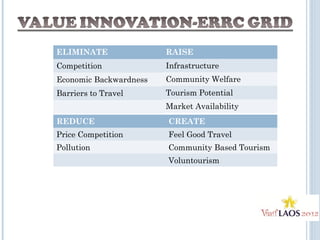 VALUE INNOVATION-ERRC GRID

| ELIMINATE | RAISE |
|---|---|
| Competition | Infrastructure |
| Economic Backwardness | Community Welfare |
| Barriers to Travel | Tourism Potential |
| | Market Availability |

| REDUCE | CREATE |
|---|---|
| Price Competition | Feel Good Travel |
| Pollution | Community Based Tourism |
| | Voluntourism |

Visit LAOS 2012